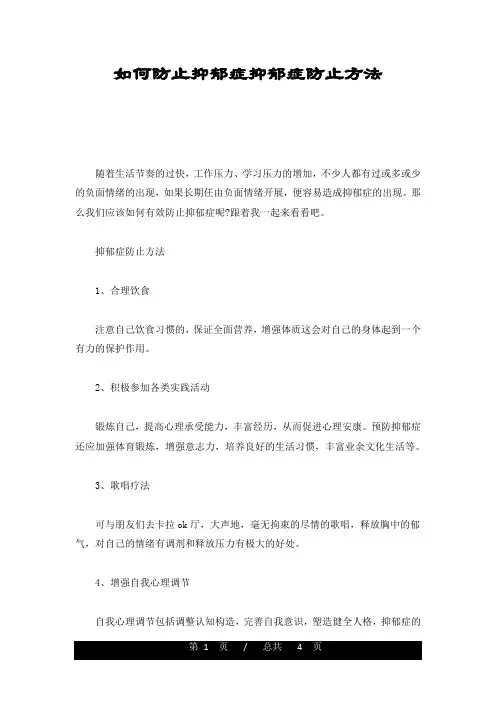 如何防止抑郁症抑郁症防止方法

随着生活节奏的过快，工作压力、学习压力的增加，不少人都有过或多或少的负面情绪的出现，如果长期任由负面情绪开展，便容易造成抑郁症的出现。那么我们应该如何有效防止抑郁症呢?跟着我一起来看看吧。

抑郁症防止方法

1、合理饮食

注意自己饮食习惯的，保证全面营养，增强体质这会对自己的身体起到一个有力的保护作用。

2、积极参加各类实践活动

锻炼自己，提高心理承受能力，丰富经历，从而促进心理安康。预防抑郁症还应加强体育锻炼，增强意志力，培养良好的生活习惯，丰富业余文化生活等。

3、歌唱疗法

可与朋友们去卡拉 ok 厅，大声地，毫无拘束的尽情的歌唱，释放胸中的郁气，对自己的情绪有调剂和释放压力有极大的好处。

4、增强自我心理调节

自我心理调节包括调整认知构造，完善自我意识，塑造健全人格，抑郁症的

第 1 页 / 总共 4 页